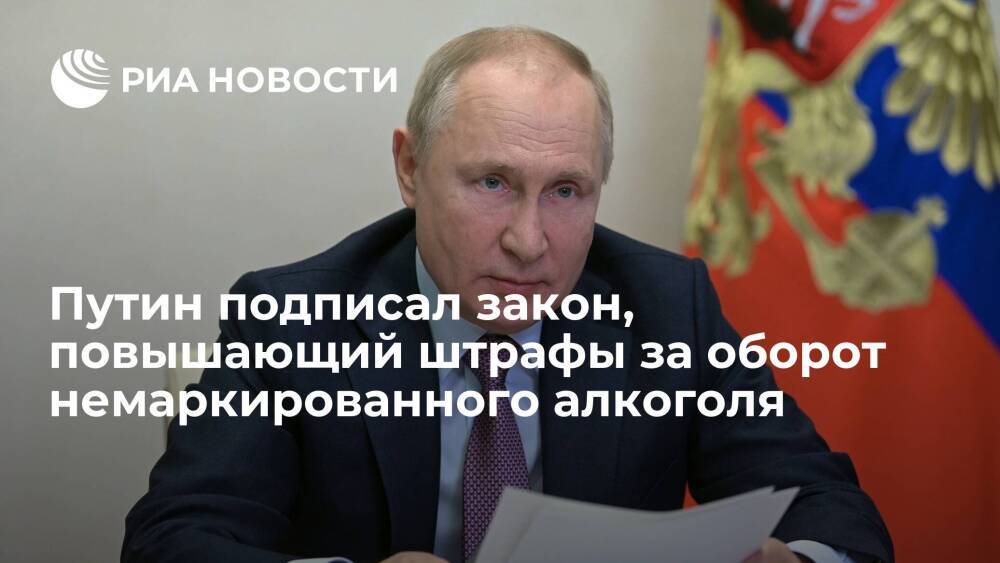 РИА НОВОСТИ

Путин подписал закон, повышающий штрафы за оборот немаркированного алкоголя